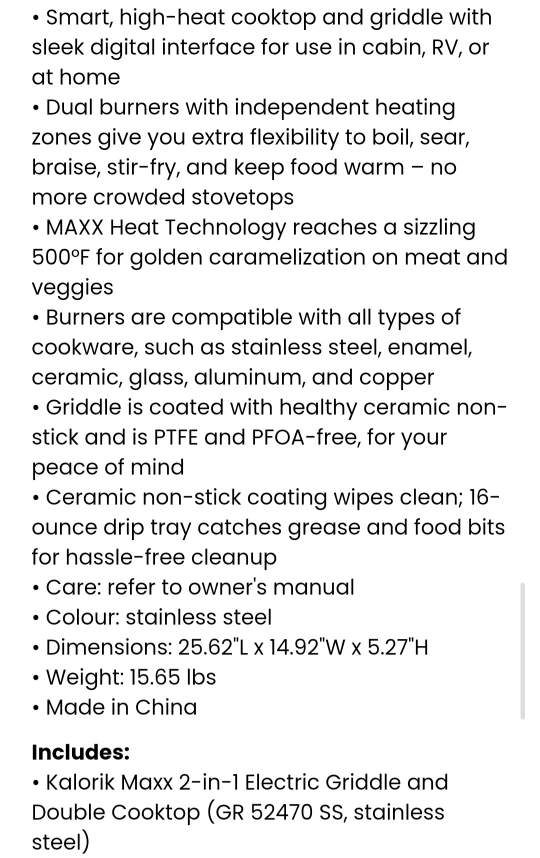 • Smart, high-heat cooktop and griddle with sleek digital interface for use in cabin, RV, or at home
• Dual burners with independent heating zones give you extra flexibility to boil, sear, braise, stir-fry, and keep food warm – no more crowded stovetops
• MAXX Heat Technology reaches a sizzling 500°F for golden caramelization on meat and veggies
• Burners are compatible with all types of cookware, such as stainless steel, enamel, ceramic, glass, aluminum, and copper
• Griddle is coated with healthy ceramic non-stick and is PTFE and PFOA-free, for your peace of mind
• Ceramic non-stick coating wipes clean; 16-ounce drip tray catches grease and food bits for hassle-free cleanup
• Care: refer to owner's manual
• Colour: stainless steel
• Dimensions: 25.62"L x 14.92"W x 5.27"H
• Weight: 15.65 lbs
• Made in China

Includes:
• Kalorik Maxx 2-in-1 Electric Griddle and Double Cooktop (GR 52470 SS, stainless steel)